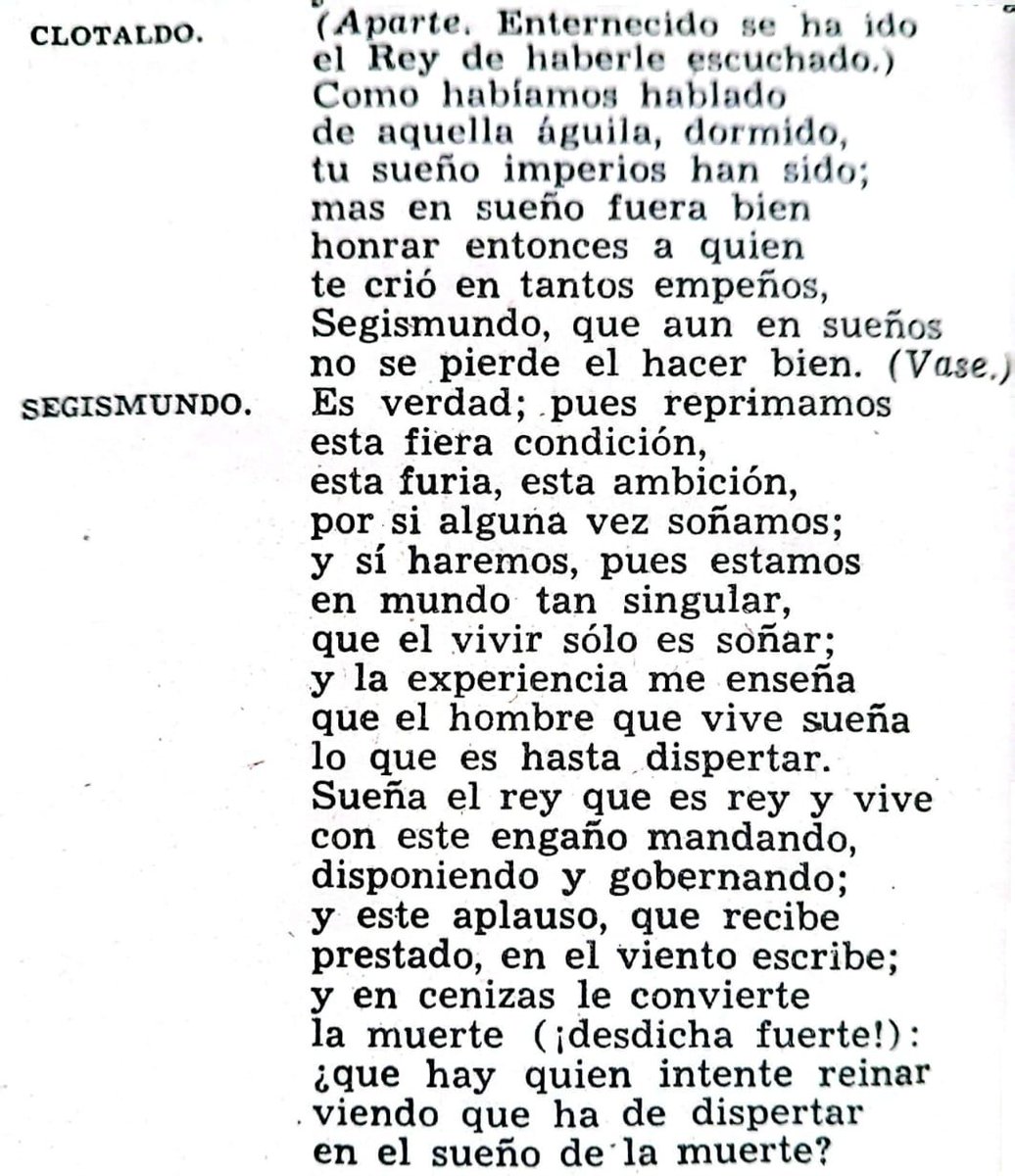 CLOTALDO.
(Aparte. Enternecido se ha ido
el Rey de haberle escuchado.)
Como habíamos hablado
de aquella águila, dormido,
tu sueño imperios han sido;
mas en sueño fuera bien
honrar entonces a quien
te crió en tantos empeños,
Segismundo, que aun en sueños
no se pierde el hacer bien. (Vase.)

SEGISMUNDO.
Es verdad; pues reprimamos
esta fiera condición,
esta furia, esta ambición,
por si alguna vez soñamos;
y sí haremos, pues estamos
en mundo tan singular,
que el vivir sólo es soñar;
y la experiencia me enseña
que el hombre que vive sueña
lo que es hasta dispertar.
Sueña el rey que es rey y vive
con este engaño mandando,
disponiendo y gobernando;
y este aplauso, que recibe
prestado, en el viento escribe;
y en cenizas le convierte
la muerte (¡desdicha fuerte!):
¿que hay quien intente reinar
viendo que ha de dispertar
en el sueño de la muerte?